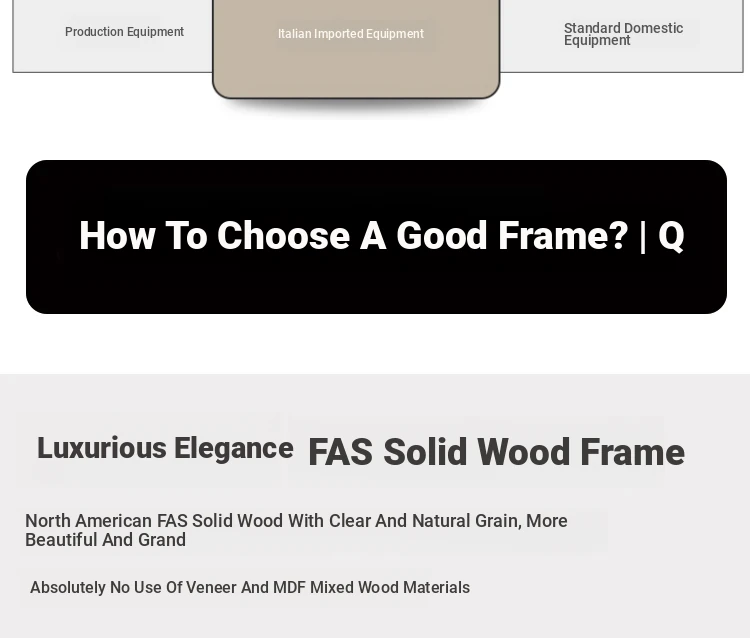 Production Equipment

Italian Imported Equipment

Standard Domestic Equipment

How To Choose A Good Frame? | Q

Luxurious Elegance FAS Solid Wood Frame

North American FAS Solid Wood With Clear And Natural Grain, More Beautiful And Grand

Absolutely No Use Of Veneer And MDF Mixed Wood Materials